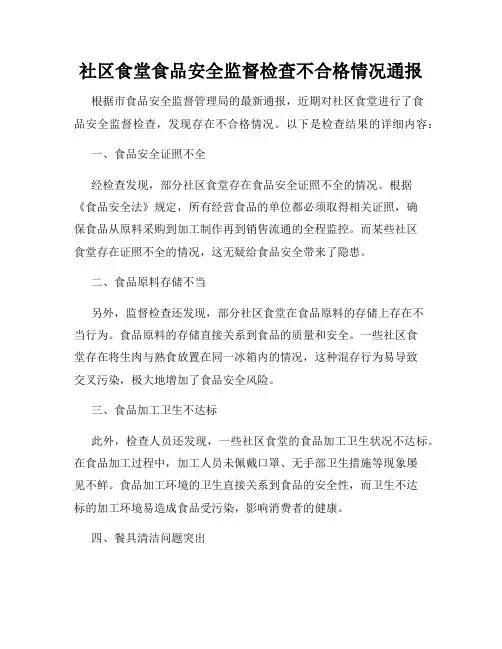 社区食堂食品安全监督检查不合格情况通报

根据市食品安全监督管理局的最新通报，近期对社区食堂进行了食品安全监督检查，发现存在不合格情况。以下是检查结果的详细内容：

一、食品安全证照不全

经检查发现，部分社区食堂存在食品安全证照不全的情况。根据《食品安全法》规定，所有经营食品的单位都必须取得相关证照，确保食品从原料采购到加工制作再到销售流通的全程监控。而某些社区食堂存在证照不全的情况，这无疑给食品安全带来了隐患。

二、食品原料存储不当

另外，监督检查还发现，部分社区食堂在食品原料的存储上存在不当行为。食品原料的存储直接关系到食品的质量和安全。一些社区食堂存在将生肉与熟食放置在同一冰箱内的情况，这种混存行为易导致交叉污染，极大地增加了食品安全风险。

三、食品加工卫生不达标

此外，检查人员还发现，一些社区食堂的食品加工卫生状况不达标。在食品加工过程中，加工人员未佩戴口罩、无手部卫生措施等现象屡见不鲜。食品加工环境的卫生直接关系到食品的安全性，而卫生不达标的加工环境易造成食品受污染，影响消费者的健康。

四、餐具清洁问题突出